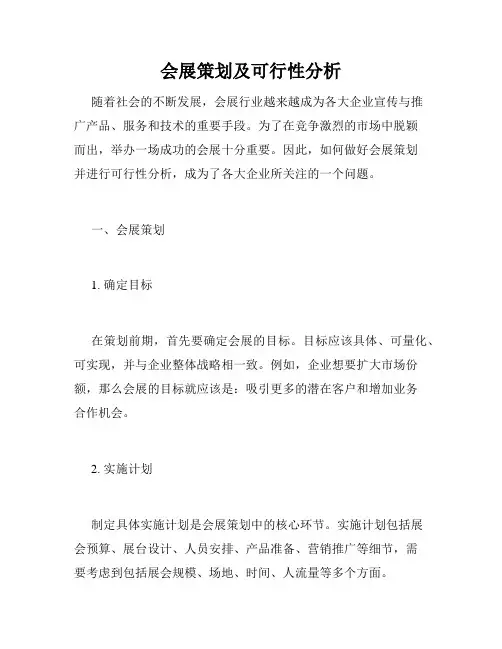 会展策划及可行性分析

随着社会的不断发展，会展行业越来越成为各大企业宣传与推广产品、服务和技术的重要手段。为了在竞争激烈的市场中脱颖而出，举办一场成功的会展十分重要。因此，如何做好会展策划并进行可行性分析，成为了各大企业所关注的一个问题。

一、会展策划

1. 确定目标

在策划前期，首先要确定会展的目标。目标应该具体、可量化、可实现，并与企业整体战略相一致。例如，企业想要扩大市场份额，那么会展的目标就应该是：吸引更多的潜在客户和增加业务合作机会。

2. 实施计划

制定具体实施计划是会展策划中的核心环节。实施计划包括展会预算、展台设计、人员安排、产品准备、营销推广等细节，需要考虑到包括展会规模、场地、时间、人流量等多个方面。